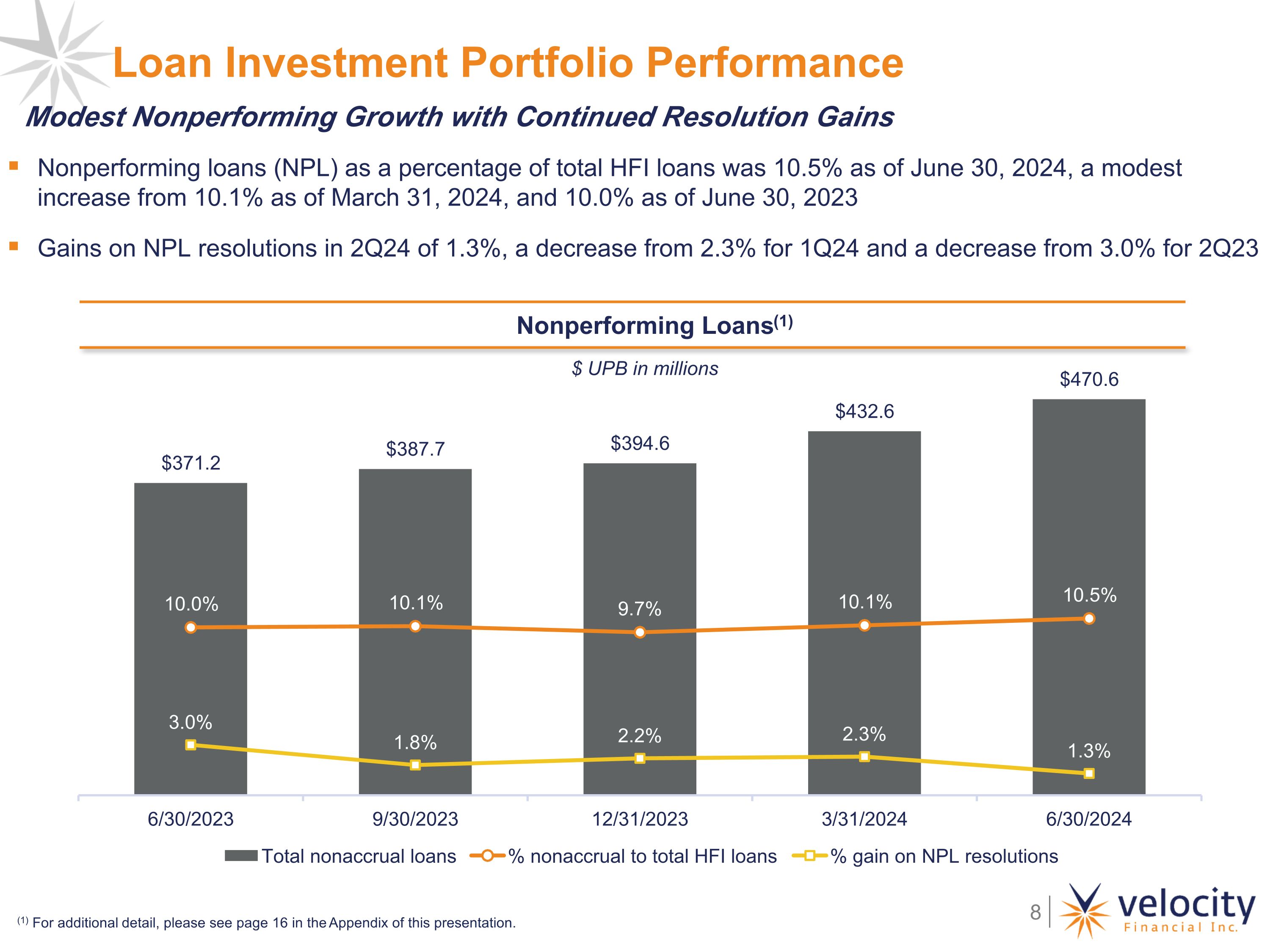 Loan Investment Portfolio Performance

Modest Nonperforming Growth with Continued Resolution Gains

▪ Nonperforming loans (NPL) as a percentage of total HFI loans was 10.5% as of June 30, 2024, a modest increase from 10.1% as of March 31, 2024, and 10.0% as of June 30, 2023

▪ Gains on NPL resolutions in 2Q24 of 1.3%, a decrease from 2.3% for 1Q24 and a decrease from 3.0% for 2Q23

Nonperforming Loans$^{(1)}$

$ UPB in millions

$371.2
$387.7
$394.6
$432.6
$470.6

10.0%
10.1%
9.7%
10.1%
10.5%

3.0%
1.8%
2.2%
2.3%
1.3%

6/30/2023
9/30/2023
12/31/2023
3/31/2024
6/30/2024

Total nonaccrual loans
% nonaccrual to total HFI loans
% gain on NPL resolutions

$^{(1)}$ For additional detail, please see page 16 in the Appendix of this presentation.

8

velocity
Financial Inc.